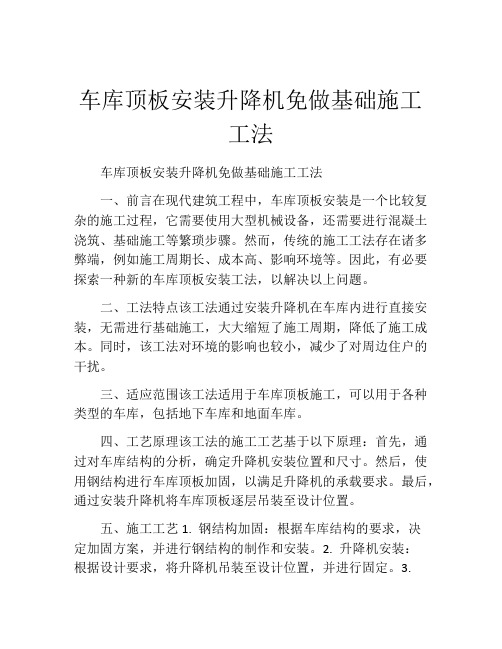 车库顶板安装升降机免做基础施工工法

车库顶板安装升降机免做基础施工工法

一、前言在现代建筑工程中，车库顶板安装是一个比较复杂的施工过程，它需要使用大型机械设备，还需要进行混凝土浇筑、基础施工等繁琐步骤。然而，传统的施工工法存在诸多弊端，例如施工周期长、成本高、影响环境等。因此，有必要探索一种新的车库顶板安装工法，以解决以上问题。

二、工法特点该工法通过安装升降机在车库内进行直接安装，无需进行基础施工，大大缩短了施工周期，降低了施工成本。同时，该工法对环境的影响也较小，减少了对周边住户的干扰。

三、适应范围该工法适用于车库顶板施工，可以用于各种类型的车库，包括地下车库和地面车库。

四、工艺原理该工法的施工工艺基于以下原理：首先，通过对车库结构的分析，确定升降机安装位置和尺寸。然后，使用钢结构进行车库顶板加固，以满足升降机的承载要求。最后，通过安装升降机将车库顶板逐层吊装至设计位置。

五、施工工艺 1. 钢结构加固：根据车库结构的要求，决定加固方案，并进行钢结构的制作和安装。2. 升降机安装：根据设计要求，将升降机吊装至设计位置，并进行固定。3.